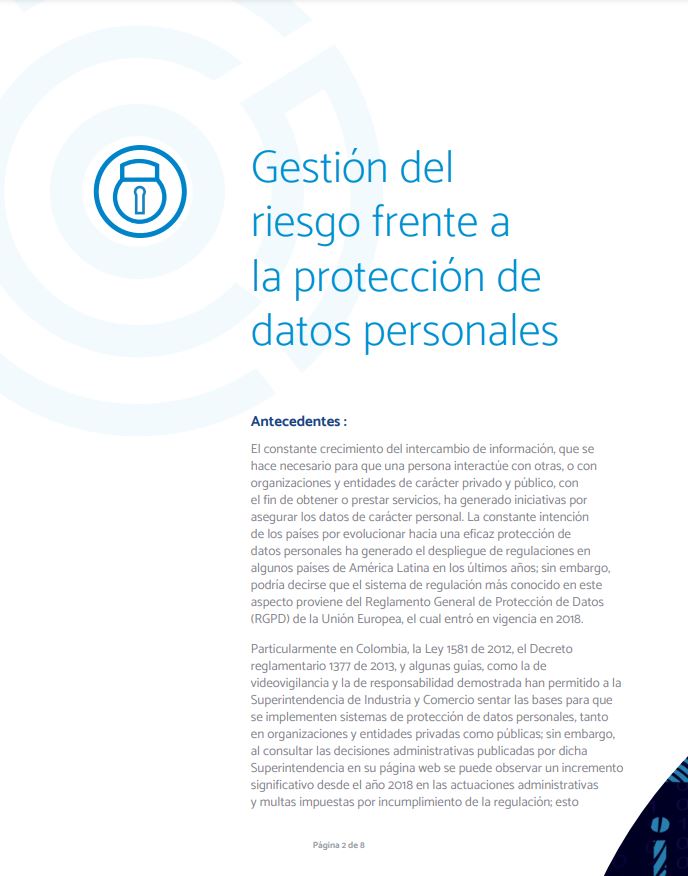 Gestión del riesgo frente a la protección de datos personales

Antecedentes :

El constante crecimiento del intercambio de información, que se hace necesario para que una persona interactúe con otras, o con organizaciones y entidades de carácter privado y público, con el fin de obtener o prestar servicios, ha generado iniciativas por asegurar los datos de carácter personal. La constante intención de los países por evolucionar hacia una eficaz protección de datos personales ha generado el despliegue de regulaciones en algunos países de América Latina en los últimos años; sin embargo, podría decirse que el sistema de regulación más conocido en este aspecto proviene del Reglamento General de Protección de Datos (RGPD) de la Unión Europea, el cual entró en vigencia en 2018.

Particularmente en Colombia, la Ley 1581 de 2012, el Decreto reglamentario 1377 de 2013, y algunas guías, como la de videovigilancia y la de responsabilidad demostrada han permitido a la Superintendencia de Industria y Comercio sentar las bases para que se implementen sistemas de protección de datos personales, tanto en organizaciones y entidades privadas como públicas; sin embargo, al consultar las decisiones administrativas publicadas por dicha Superintendencia en su página web se puede observar un incremento significativo desde el año 2018 en las actuaciones administrativas y multas impuestas por incumplimiento de la regulación; esto

Página 2 de 8